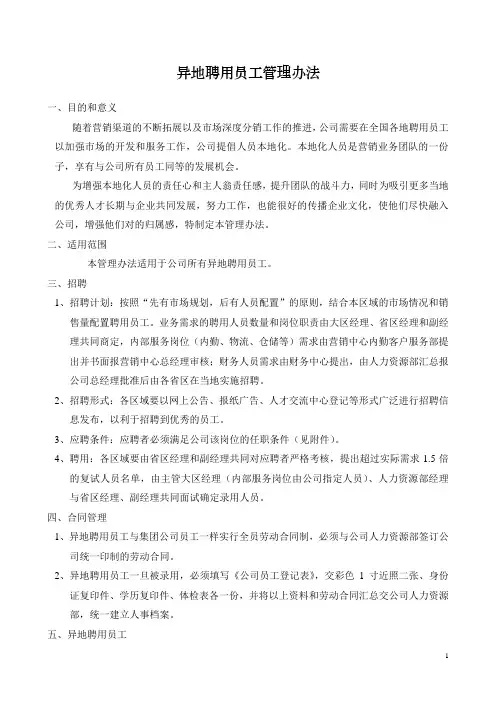 异地聘用员工管理办法

一、目的和意义

随着营销渠道的不断拓展以及市场深度分销工作的推进，公司需要在全国各地聘用员工以加强市场的开发和服务工作，公司提倡人员本地化。本地化人员是营销业务团队的一份子，享有与公司所有员工同等的发展机会。

为增强本地化人员的责任心和主人翁责任感，提升团队的战斗力，同时为吸引更多当地的优秀人才长期与企业共同发展，努力工作，也能很好的传播企业文化，使他们尽快融入公司，增强他们对的归属感，特制定本管理办法。

二、适用范围

本管理办法适用于公司所有异地聘用员工。

三、招聘

1、招聘计划：按照“先有市场规划，后有人员配置”的原则，结合本区域的市场情况和销售量配置聘用员工。业务需求的聘用人员数量和岗位职责由大区经理、省区经理和副经理共同商定，内部服务岗位（内勤、物流、仓储等）需求由营销中心内勤客户服务部提出并书面报营销中心总经理审核；财务人员需求由财务中心提出，由人力资源部汇总报公司总经理批准后由各省区在当地实施招聘。

2、招聘形式：各区域要以网上公告、报纸广告、人才交流中心登记等形式广泛进行招聘信息发布，以利于招聘到优秀的员工。

3、应聘条件：应聘者必须满足公司该岗位的任职条件（见附件）。

4、聘用：各区域要由省区经理和副经理共同对应聘者严格考核，提出超过实际需求 1.5 倍的复试人员名单，由主管大区经理（内部服务岗位由公司指定人员）、人力资源部经理与省区经理、副经理共同面试确定录用人员。

四、合同管理

1、异地聘用员工与集团公司员工一样实行全员劳动合同制，必须与公司人力资源部签订公司统一印制的劳动合同。

2、异地聘用员工一旦被录用，必须填写《公司员工登记表》，交彩色 1 寸近照二张、身份证复印件、学历复印件、体检表各一份，并将以上资料和劳动合同汇总交公司人力资源部，统一建立人事档案。

五、异地聘用员工

1